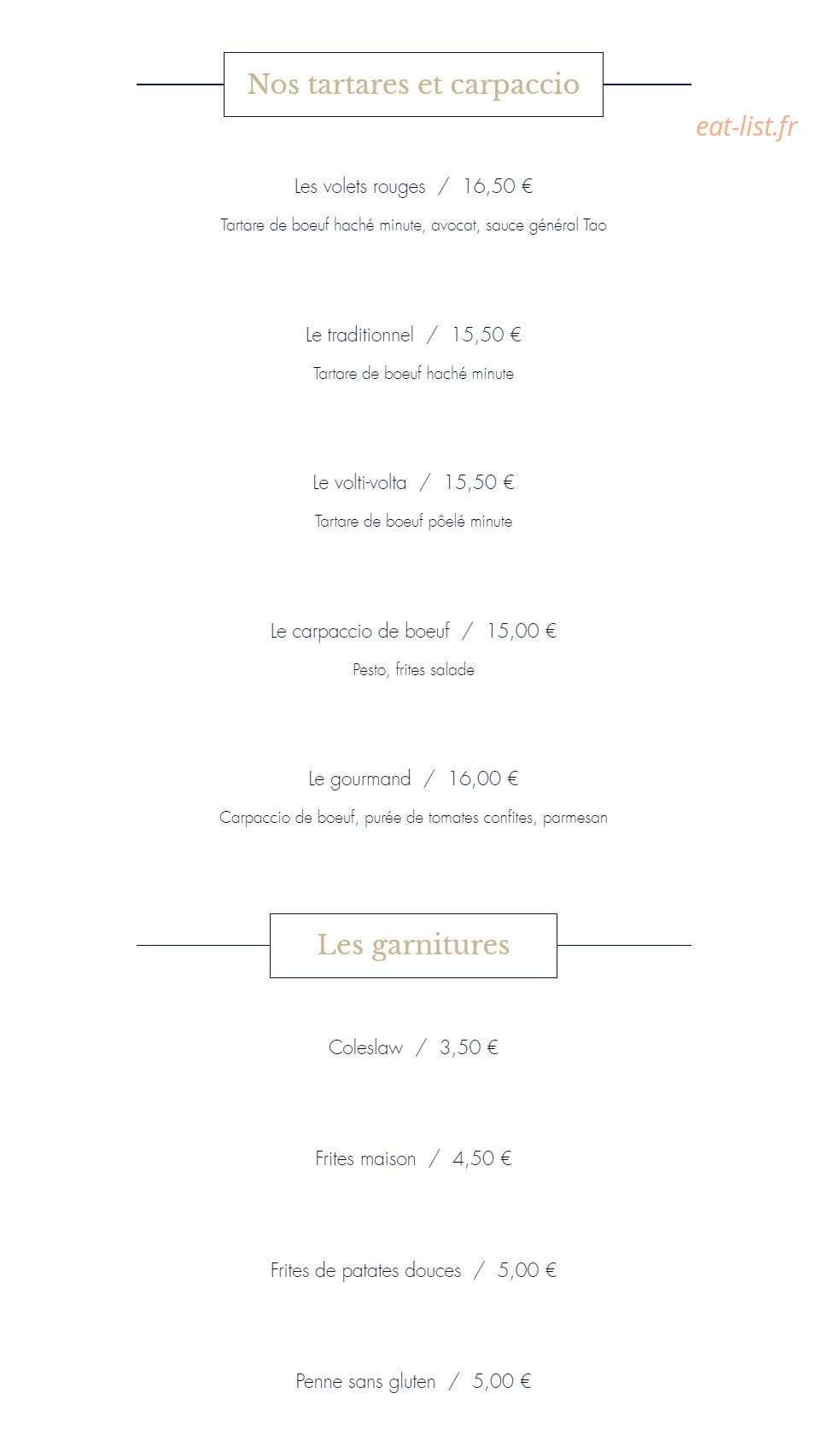 Nos tartares et carpaccio

eat-list.fr

Les volets rouges / 16,50 €

Tartare de boeuf haché minute, avocat, sauce général Tao

Le traditionnel / 15,50 €

Tartare de boeuf haché minute

Le volti-volta / 15,50 €

Tartare de boeuf pôelé minute

Le carpaccio de boeuf / 15,00 €

Pesto, frites salade

Le gourmand / 16,00 €

Carpaccio de boeuf, purée de tomates confites, parmesan

Les garnitures

Coleslaw / 3,50 €

Frites maison / 4,50 €

Frites de patates douces / 5,00 €

Penne sans gluten / 5,00 €